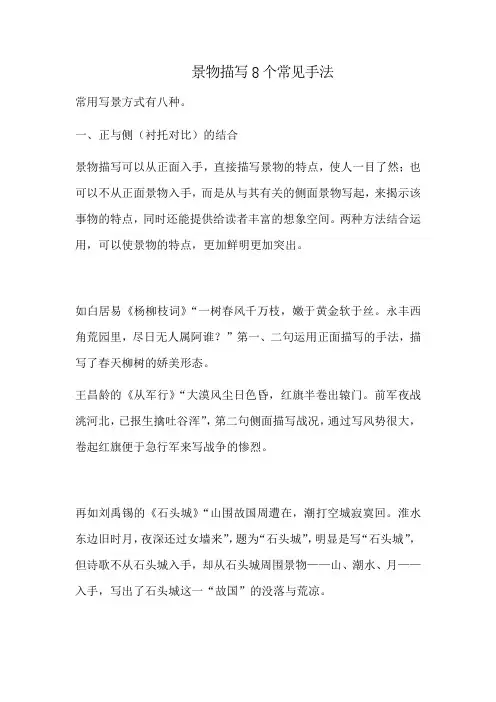 景物描写8个常见手法

常用写景方式有八种。

一、正与侧（衬托对比）的结合

景物描写可以从正面入手，直接描写景物的特点，使人一目了然；也可以不从正面景物入手，而是从与其有关的侧面景物写起，来揭示该事物的特点，同时还能提供给读者丰富的想象空间。两种方法结合运用，可以使景物的特点，更加鲜明更加突出。

如白居易《杨柳枝词》“一树春风千万枝，嫩于黄金软于丝。永丰西角荒园里，尽日无人属阿谁？”第一、二句运用正面描写的手法，描写了春天柳树的娇美形态。

王昌龄的《从军行》“大漠风尘日色昏，红旗半卷出辕门。前军夜战洮河北，已报生擒吐谷浑”，第二句侧面描写战况，通过写风势很大，卷起红旗便于急行军来写战争的惨烈。

再如刘禹锡的《石头城》“山围故国周遭在，潮打空城寂寞回。淮水东边旧时月，夜深还过女墙来”，题为“石头城”，明显是写“石头城”，但诗歌不从石头城入手，却从石头城周围景物——山、潮水、月——入手，写出了石头城这一“故国”的没落与荒凉。